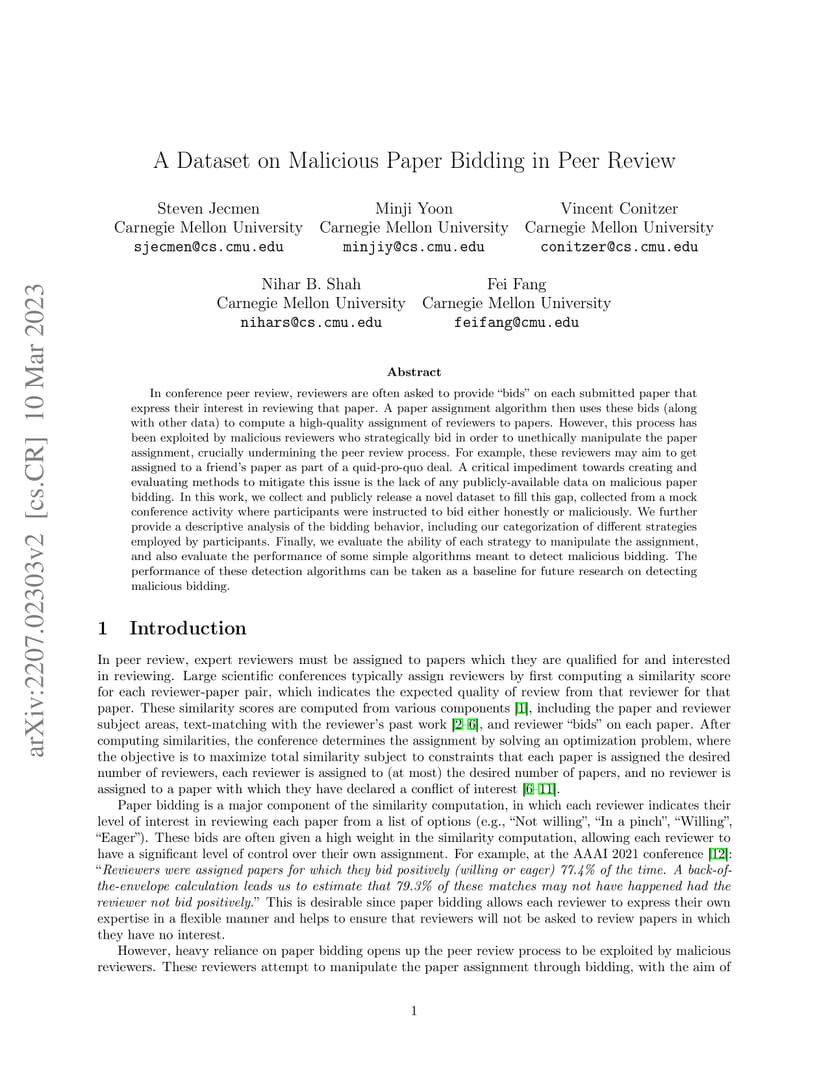 arXiv:2207.02303v2 [cs.CR] 10 Mar 2023

A Dataset on Malicious Paper Bidding in Peer Review

Steven Jecmen
Carnegie Mellon University
sjecmen@cs.cmu.edu

Minji Yoon
Carnegie Mellon University
minjiy@cs.cmu.edu

Vincent Conitzer
Carnegie Mellon University
conitzer@cs.cmu.edu

Nihar B. Shah
Carnegie Mellon University
nihars@cs.cmu.edu

Fei Fang
Carnegie Mellon University
feifang@cmu.edu

Abstract

In conference peer review, reviewers are often asked to provide "bids" on each submitted paper that express their interest in reviewing that paper. A paper assignment algorithm then uses these bids (along with other data) to compute a high-quality assignment of reviewers to papers. However, this process has been exploited by malicious reviewers who strategically bid in order to unethically manipulate the paper assignment, crucially undermining the peer review process. For example, these reviewers may aim to get assigned to a friend's paper as part of a quid-pro-quo deal. A critical impediment towards creating and evaluating methods to mitigate this issue is the lack of any publicly-available data on malicious paper bidding. In this work, we collect and publicly release a novel dataset to fill this gap, collected from a mock conference activity where participants were instructed to bid either honestly or maliciously. We further provide a descriptive analysis of the bidding behavior, including our categorization of different strategies employed by participants. Finally, we evaluate the ability of each strategy to manipulate the assignment, and also evaluate the performance of some simple algorithms meant to detect malicious bidding. The performance of these detection algorithms can be taken as a baseline for future research on detecting malicious bidding.

1 Introduction

In peer review, expert reviewers must be assigned to papers which they are qualified for and interested in reviewing. Large scientific conferences typically assign reviewers by first computing a similarity score for each reviewer-paper pair, which indicates the expected quality of review from that reviewer for that paper. These similarity scores are computed from various components [1], including the paper and reviewer subject areas, text-matching with the reviewer's past work [2–6], and reviewer "bids" on each paper. After computing similarities, the conference determines the assignment by solving an optimization problem, where the objective is to maximize total similarity subject to constraints that each paper is assigned the desired number of reviewers, each reviewer is assigned to (at most) the desired number of papers, and no reviewer is assigned to a paper with which they have declared a conflict of interest [6–11].

Paper bidding is a major component of the similarity computation, in which each reviewer indicates their level of interest in reviewing each paper from a list of options (e.g., "Not willing", "In a pinch", "Willing", "Eager"). These bids are often given a high weight in the similarity computation, allowing each reviewer to have a significant level of control over their own assignment. For example, at the AAAI 2021 conference [12]: "Reviewers were assigned papers for which they bid positively (willing or eager) 77.4% of the time. A back-of-the-envelope calculation leads us to estimate that 79.3% of these matches may not have happened had the reviewer not bid positively." This is desirable since paper bidding allows each reviewer to express their own expertise in a flexible manner and helps to ensure that reviewers will not be asked to review papers in which they have no interest.

However, heavy reliance on paper bidding opens up the peer review process to be exploited by malicious reviewers. These reviewers attempt to manipulate the paper assignment through bidding, with the aim of

1